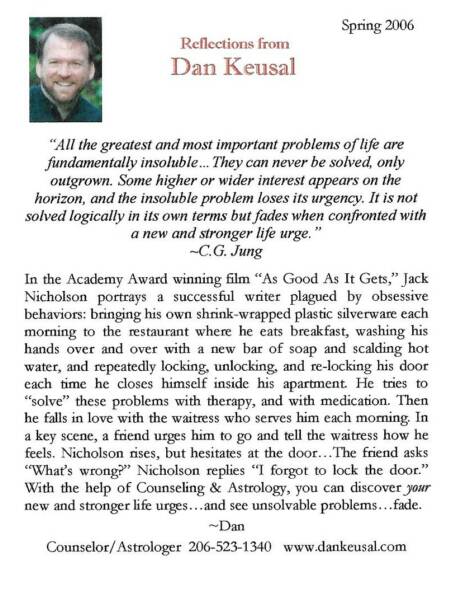 Spring 2006

Reflections from
Dan Keusal

"All the greatest and most important problems of life are fundamentally insoluble... They can never be solved, only outgrown. Some higher or wider interest appears on the horizon, and the insoluble problem loses its urgency. It is not solved logically in its own terms but fades when confronted with a new and stronger life urge."
~C.G. Jung

In the Academy Award winning film "As Good As It Gets," Jack Nicholson portrays a successful writer plagued by obsessive behaviors: bringing his own shrink-wrapped plastic silverware each morning to the restaurant where he eats breakfast, washing his hands over and over with a new bar of soap and scalding hot water, and repeatedly locking, unlocking, and re-locking his door each time he closes himself inside his apartment. He tries to "solve" these problems with therapy, and with medication. Then he falls in love with the waitress who serves him each morning. In a key scene, a friend urges him to go and tell the waitress how he feels. Nicholson rises, but hesitates at the door...The friend asks "What's wrong?" Nicholson replies "I forgot to lock the door." With the help of Counseling & Astrology, you can discover your new and stronger life urges...and see unsolvable problems...fade.

~Dan

Counselor/Astrologer 206-523-1340 www.dankeusal.com